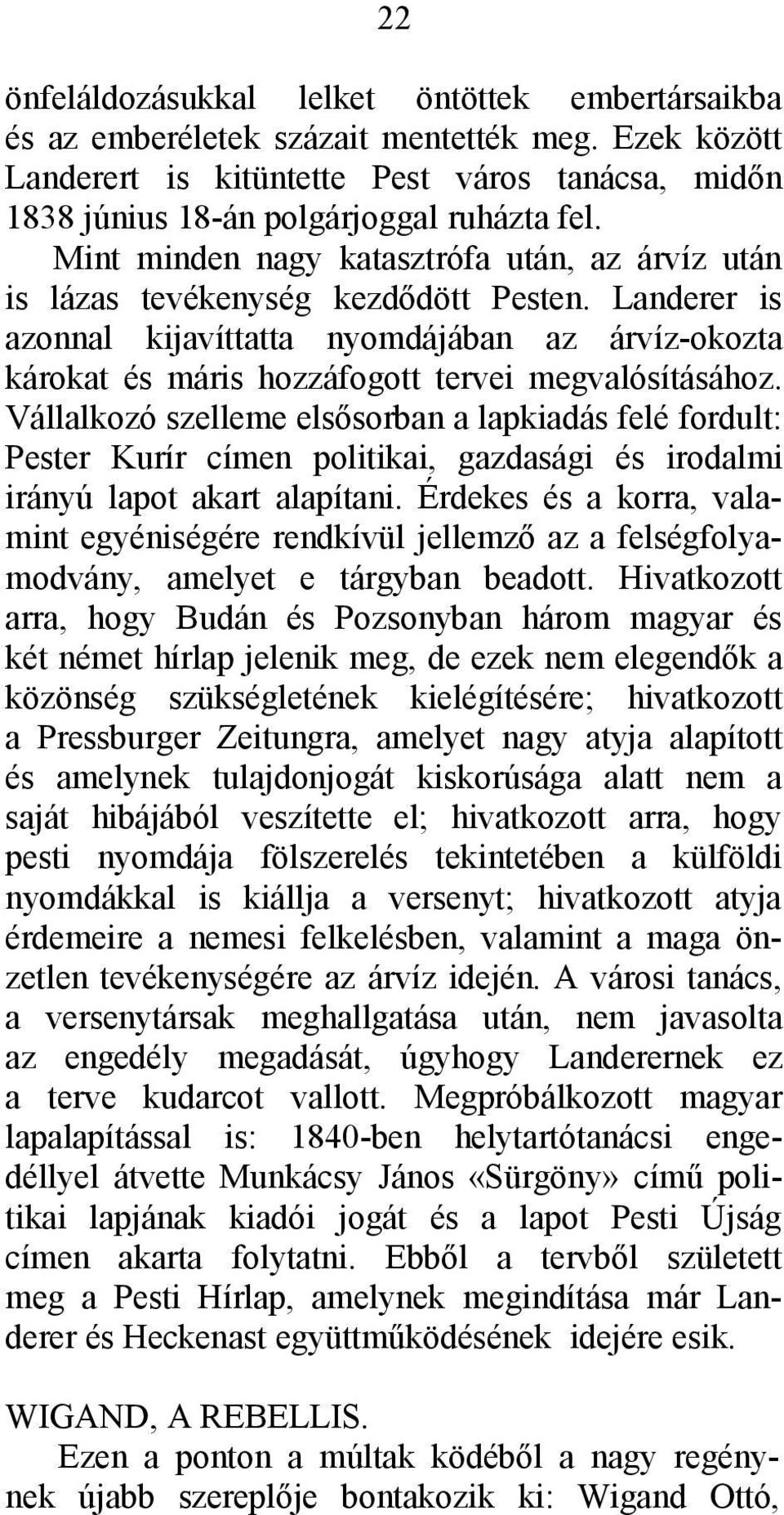 22

önfeláldozásukkal lelket öntöttek embertársaikba és az emberéletek százait mentették meg. Ezek között Landerert is kitüntette Pest város tanácsa, midőn 1838 június 18-án polgárjoggal ruházta fel.

Mint minden nagy katasztrófa után, az árvíz után is lázas tevékenység kezdődött Pesten. Landerer is azonnal kijavíttatta nyomdájában az árvíz-okozta károkat és máris hozzáfogott tervei megvalósításához. Vállalkozó szelleme elsősorban a lapkiadás felé fordult: Pester Kurír címen politikai, gazdasági és irodalmi irányú lapot akart alapítani. Érdekes és a korra, valamint egyéniségére rendkívül jellemző az a felségfolyamodvány, amelyet e tárgyban beadott. Hivatkozott arra, hogy Budán és Pozsonyban három magyar és két német hírlap jelenik meg, de ezek nem elegendők a közönség szükségletének kielégítésére; hivatkozott a Pressburger Zeitungra, amelyet nagy atyja alapított és amelynek tulajdonjogát kiskorúsága alatt nem a saját hibájából veszítette el; hivatkozott arra, hogy pesti nyomdája fölszerelés tekintetében a külföldi nyomdákkal is kiállja a versenyt; hivatkozott atyja érdemeire a nemesi felkelésben, valamint a maga önzetlen tevékenységére az árvíz idején. A városi tanács, a versenytársak meghallgatása után, nem javasolta az engedély megadását, úgyhogy Landerernek ez a terve kudarcot vallott. Megpróbálkozott magyar lapalapítással is: 1840-ben helytartótanácsi engedéllyel átvette Munkácsy János «Sürgöny» című politikai lapjának kiadói jogát és a lapot Pesti Újság címen akarta folytatni. Ebből a tervből született meg a Pesti Hírlap, amelynek megindítása már Landerer és Heckenast együttműködésének idejére esik.

WIGAND, A REBELLIS.

Ezen a ponton a múltak ködéből a nagy regénynek újabb szereplője bontakozik ki: Wigand Ottó,